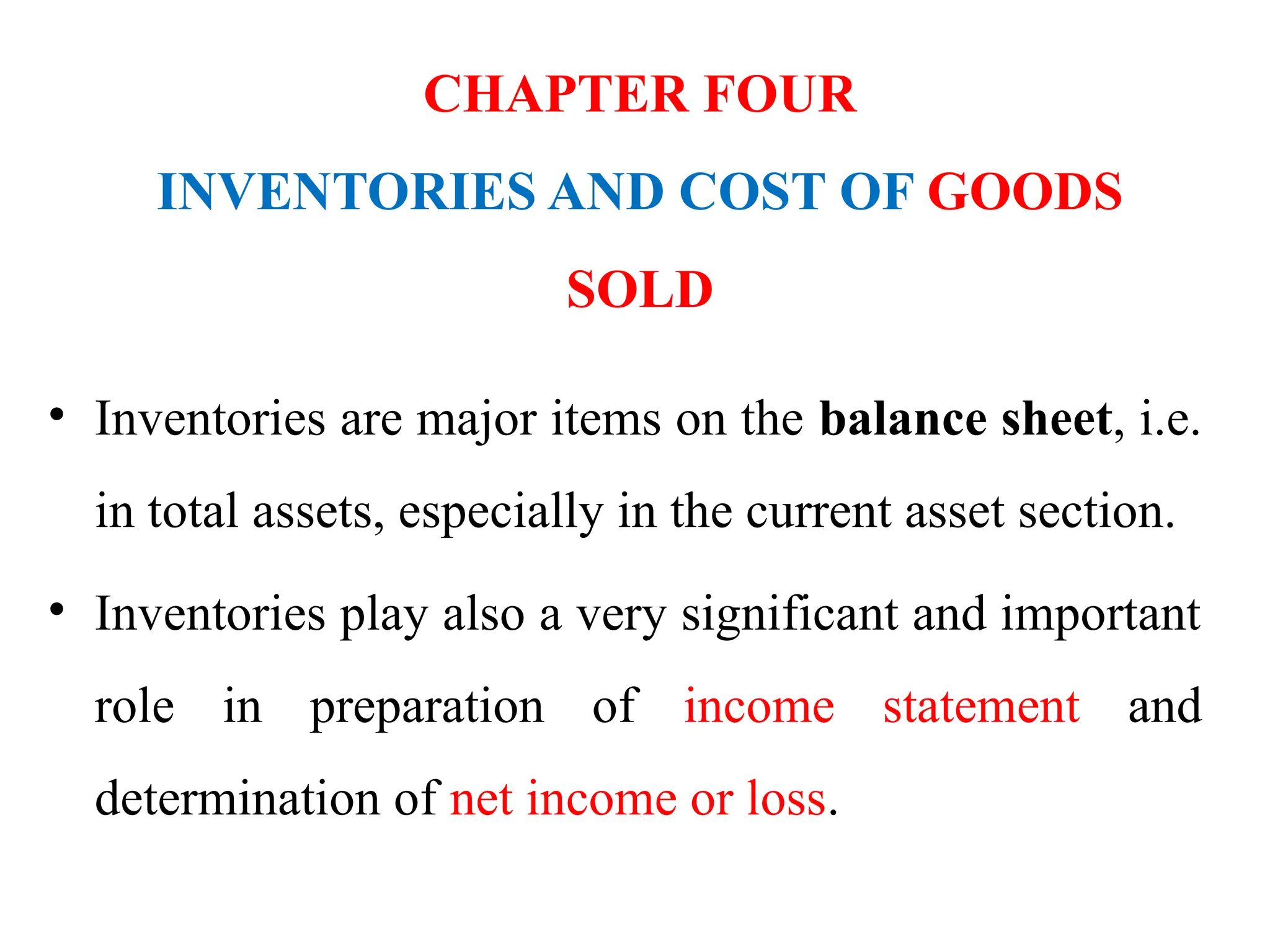 CHAPTER FOUR

INVENTORIES AND COST OF GOODS SOLD

• Inventories are major items on the balance sheet, i.e. in total assets, especially in the current asset section.

• Inventories play also a very significant and important role in preparation of income statement and determination of net income or loss.